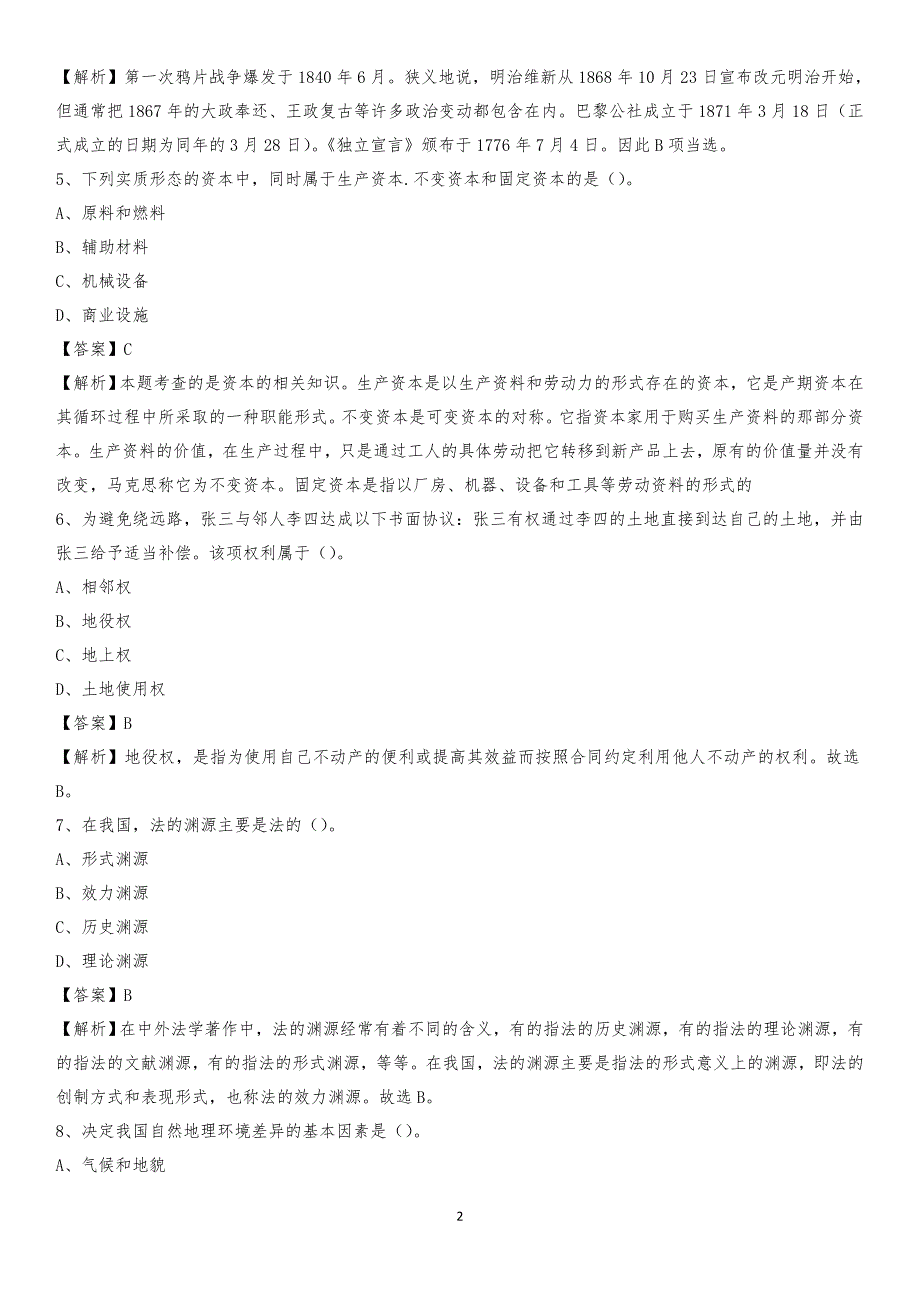 【解析】第一次鸦片战争爆发于 1840 年 6 月。狭义地说，明治维新从 1868 年 10 月 23 日宣布改元明治开始，但通常把 1867 年的大政奉还、王政复古等许多政治变动都包含在内。巴黎公社成立于 1871 年 3 月 18 日（正式成立的日期为同年的 3 月 28 日）。《独立宣言》颁布于 1776 年 7 月 4 日。因此 B 项当选。

5、下列实质形态的资本中，同时属于生产资本.不变资本和固定资本的是（）。

A、原料和燃料

B、辅助材料

C、机械设备

D、商业设施

【答案】C

【解析】本题考查的是资本的相关知识。生产资本是以生产资料和劳动力的形式存在的资本，它是产期资本在其循环过程中所采取的一种职能形式。不变资本是可变资本的对称。它指资本家用于购买生产资料的那部分资本。生产资料的价值，在生产过程中，只是通过工人的具体劳动把它转移到新产品上去，原有的价值量并没有改变，马克思称它为不变资本。固定资本是指以厂房、机器、设备和工具等劳动资料的形式的

6、为避免绕远路，张三与邻人李四达成以下书面协议：张三有权通过李四的土地直接到达自己的土地，并由张三给予适当补偿。该项权利属于（）。

A、相邻权

B、地役权

C、地上权

D、土地使用权

【答案】B

【解析】地役权，是指为使用自己不动产的便利或提高其效益而按照合同约定利用他人不动产的权利。故选 B。

7、在我国，法的渊源主要是法的（）。

A、形式渊源

B、效力渊源

C、历史渊源

D、理论渊源

【答案】B

【解析】在中外法学著作中，法的渊源经常有着不同的含义，有的指法的历史渊源，有的指法的理论渊源，有的指法的文献渊源，有的指法的形式渊源，等等。在我国，法的渊源主要是指法的形式意义上的渊源，即法的创制方式和表现形式，也称法的效力渊源。故选 B。

8、决定我国自然地理环境差异的基本因素是（）。

A、气候和地貌

2